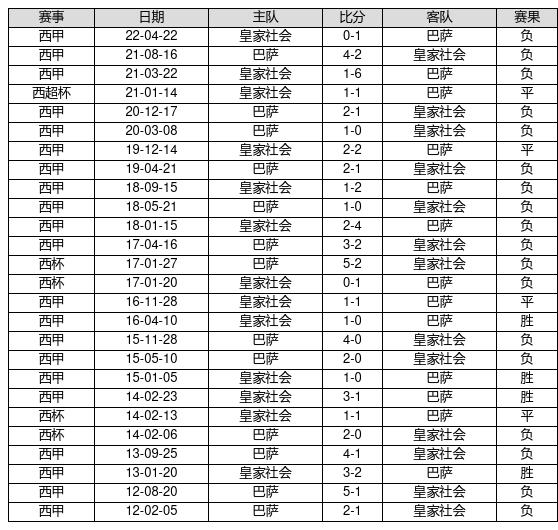 | 赛事 | 日期 | 主队 | 比分 | 客队 | 赛果 |
|---|---|---|---|---|---|
| 西甲 | 22-04-22 | 皇家社会 | 0-1 | 巴萨 | 负 |
| 西甲 | 21-08-16 | 巴萨 | 4-2 | 皇家社会 | 负 |
| 西甲 | 21-03-22 | 皇家社会 | 1-6 | 巴萨 | 负 |
| 西超杯 | 21-01-14 | 皇家社会 | 1-1 | 巴萨 | 平 |
| 西甲 | 20-12-17 | 巴萨 | 2-1 | 皇家社会 | 负 |
| 西甲 | 20-03-08 | 巴萨 | 1-0 | 皇家社会 | 负 |
| 西甲 | 19-12-14 | 皇家社会 | 2-2 | 巴萨 | 平 |
| 西甲 | 19-04-21 | 巴萨 | 2-1 | 皇家社会 | 负 |
| 西甲 | 18-09-15 | 皇家社会 | 1-2 | 巴萨 | 负 |
| 西甲 | 18-05-21 | 巴萨 | 1-0 | 皇家社会 | 负 |
| 西甲 | 18-01-15 | 皇家社会 | 2-4 | 巴萨 | 负 |
| 西甲 | 17-04-16 | 巴萨 | 3-2 | 皇家社会 | 负 |
| 西杯 | 17-01-27 | 巴萨 | 5-2 | 皇家社会 | 负 |
| 西杯 | 17-01-20 | 皇家社会 | 0-1 | 巴萨 | 负 |
| 西甲 | 16-11-28 | 皇家社会 | 1-1 | 巴萨 | 平 |
| 西甲 | 16-04-10 | 皇家社会 | 1-0 | 巴萨 | 胜 |
| 西甲 | 15-11-28 | 巴萨 | 4-0 | 皇家社会 | 负 |
| 西甲 | 15-05-10 | 巴萨 | 2-0 | 皇家社会 | 负 |
| 西甲 | 15-01-05 | 皇家社会 | 1-0 | 巴萨 | 胜 |
| 西甲 | 14-02-23 | 皇家社会 | 3-1 | 巴萨 | 胜 |
| 西杯 | 14-02-13 | 皇家社会 | 1-1 | 巴萨 | 平 |
| 西杯 | 14-02-06 | 巴萨 | 2-0 | 皇家社会 | 负 |
| 西甲 | 13-09-25 | 巴萨 | 4-1 | 皇家社会 | 负 |
| 西甲 | 13-01-20 | 皇家社会 | 3-2 | 巴萨 | 胜 |
| 西甲 | 12-08-20 | 巴萨 | 5-1 | 皇家社会 | 负 |
| 西甲 | 12-02-05 | 巴萨 | 2-1 | 皇家社会 | 负 |